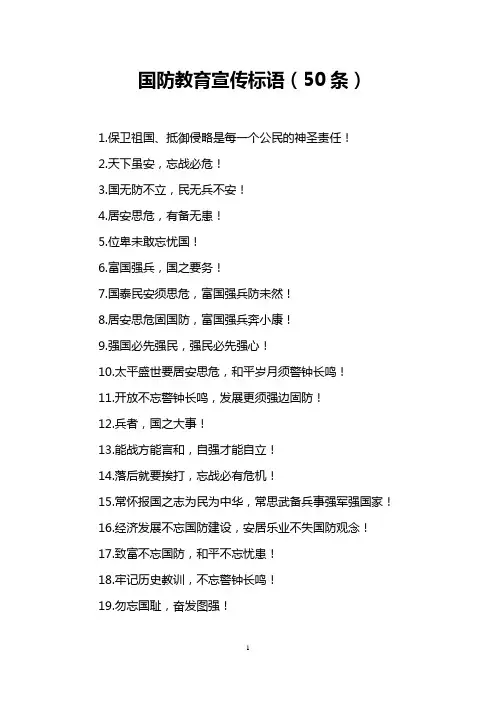 国防教育宣传标语（50条）

1.保卫祖国、抵御侵略是每一个公民的神圣责任！

2.天下虽安，忘战必危！

3.国无防不立，民无兵不安！

4.居安思危，有备无患！

5.位卑未敢忘忧国！

6.富国强兵，国之要务！

7.国泰民安须思危，富国强兵防未然！

8.居安思危固国防，富国强兵奔小康！

9.强国必先强民，强民必先强心！

10.太平盛世要居安思危，和平岁月须警钟长鸣！

11.开放不忘警钟长鸣，发展更须强边固防！

12.兵者，国之大事！

13.能战方能言和，自强才能自立！

14.落后就要挨打，忘战必有危机！

15.常怀报国之志为民为中华，常思武备兵事强军强国家！

16.经济发展不忘国防建设，安居乐业不失国防观念！

17.致富不忘国防，和平不忘忧患！

18.牢记历史教训，不忘警钟长鸣！

19.勿忘国耻，奋发图强！

1